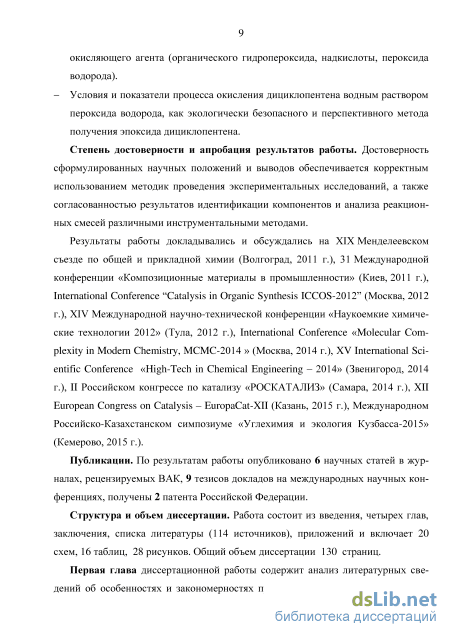 9

окисляющего агента (органического гидропероксида, надкислоты, пероксида водорода).

– Условия и показатели процесса окисления дициклопентена водным раствором пероксида водорода, как экологически безопасного и перспективного метода получения эпоксида дициклопентена.

**Степень достоверности и апробация результатов работы.** Достоверность сформулированных научных положений и выводов обеспечивается корректным использованием методик проведения экспериментальных исследований, а также согласованностью результатов идентификации компонентов и анализа реакционных смесей различными инструментальными методами.

Результаты работы докладывались и обсуждались на XIX Менделеевском съезде по общей и прикладной химии (Волгоград, 2011 г.), 31 Международной конференции «Композиционные материалы в промышленности» (Киев, 2011 г.), International Conference "Catalysis in Organic Synthesis ICCOS-2012" (Москва, 2012 г.), XIV Международной научно-технической конференции «Наукоемкие химические технологии 2012» (Тула, 2012 г.), International Conference «Molecular Complexity in Modern Chemistry, MCMC-2014 » (Москва, 2014 г.), XV International Scientific Conference «High-Tech in Chemical Engineering – 2014» (Звенигород, 2014 г.), II Российском конгрессе по катализу «РОСКАТАЛИЗ» (Самара, 2014 г.), XII European Congress on Catalysis – EuropaCat-XII (Казань, 2015 г.), Международном Российско-Казахстанском симпозиуме «Углехимия и экология Кузбасса-2015» (Кемерово, 2015 г.).

**Публикации.** По результатам работы опубликовано **6** научных статей в журналах, рецензируемых ВАК, **9** тезисов докладов на международных научных конференциях, получены **2** патента Российской Федерации.

**Структура и объем диссертации.** Работа состоит из введения, четырех глав, заключения, списка литературы (114 источников), приложений и включает 20 схем, 16 таблиц, 28 рисунков. Общий объем диссертации 130 страниц.

**Первая глава** диссертационной работы содержит анализ литературных сведений об особенностях и закономерностях п

dsLib.net
библиотека диссертаций